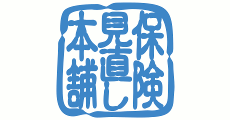 保険見直し本舗